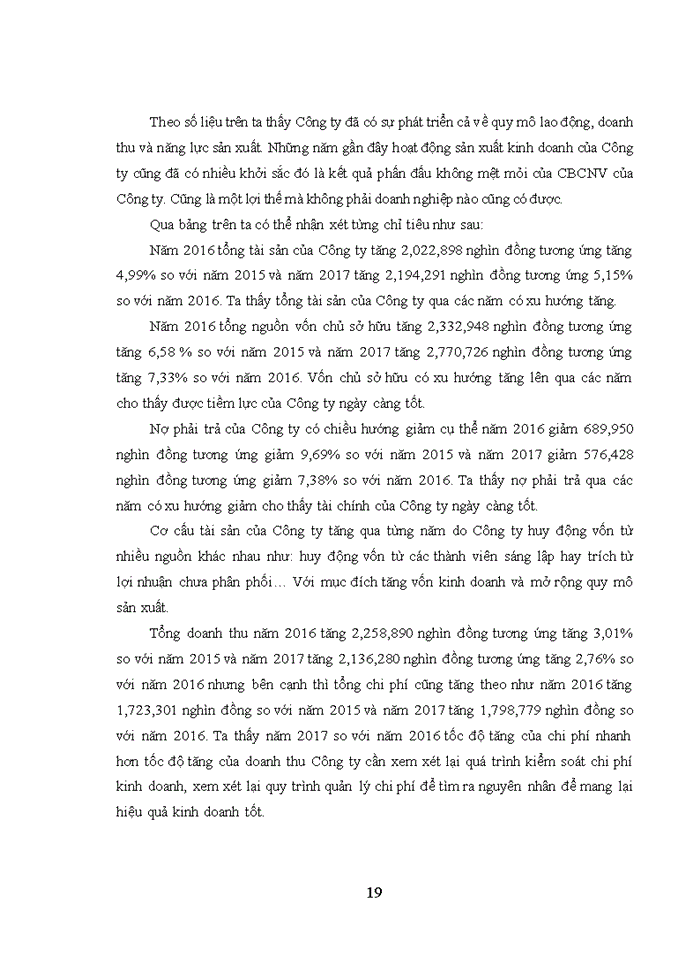 Theo số liệu trên ta thấy Công ty đã có sự phát triển cả về quy mô lao động, doanh thu và năng lực sản xuất. Những năm gần đây hoạt động sản xuất kinh doanh của Công ty cũng đã có nhiều khởi sắc đó là kết quả phấn đấu không mệt mỏi của CBCNV của Công ty. Cũng là một lợi thế mà không phải doanh nghiệp nào cũng có được.

Qua bảng trên ta có thể nhận xét từng chỉ tiêu như sau:

Năm 2016 tổng tài sản của Công ty tăng 2,022,898 nghìn đồng tương ứng tăng 4,99% so với năm 2015 và năm 2017 tăng 2,194,291 nghìn đồng tương ứng 5,15% so với năm 2016. Ta thấy tổng tài sản của Công ty qua các năm có xu hướng tăng.

Năm 2016 tổng nguồn vốn chủ sở hữu tăng 2,332,948 nghìn đồng tương ứng tăng 6,58 % so với năm 2015 và năm 2017 tăng 2,770,726 nghìn đồng tương ứng tăng 7,33% so với năm 2016. Vốn chủ sở hữu có xu hướng tăng lên qua các năm cho thấy được tiềm lực của Công ty ngày càng tốt.

Nợ phải trả của Công ty có chiều hướng giảm cụ thể năm 2016 giảm 689,950 nghìn đồng tương ứng giảm 9,69% so với năm 2015 và năm 2017 giảm 576,428 nghìn đồng tương ứng giảm 7,38% so với năm 2016. Ta thấy nợ phải trả qua các năm có xu hướng giảm cho thấy tài chính của Công ty ngày càng tốt.

Cơ cấu tài sản của Công ty tăng qua từng năm do Công ty huy động vốn từ nhiều nguồn khác nhau như: huy động vốn từ các thành viên sáng lập hay trích từ lợi nhuận chưa phân phối… Với mục đích tăng vốn kinh doanh và mở rộng quy mô sản xuất.

Tổng doanh thu năm 2016 tăng 2,258,890 nghìn đồng tương ứng tăng 3,01% so với năm 2015 và năm 2017 tăng 2,136,280 nghìn đồng tương ứng tăng 2,76% so với năm 2016 nhưng bên cạnh thì tổng chi phí cũng tăng theo như năm 2016 tăng 1,723,301 nghìn đồng so với năm 2015 và năm 2017 tăng 1,798,779 nghìn đồng so với năm 2016. Ta thấy năm 2017 so với năm 2016 tốc độ tăng của chi phí nhanh hơn tốc độ tăng của doanh thu Công ty cần xem xét lại quá trình kiểm soát chi phí kinh doanh, xem xét lại quy trình quản lý chi phí để tìm ra nguyên nhân để mang lại hiệu quả kinh doanh tốt.

19